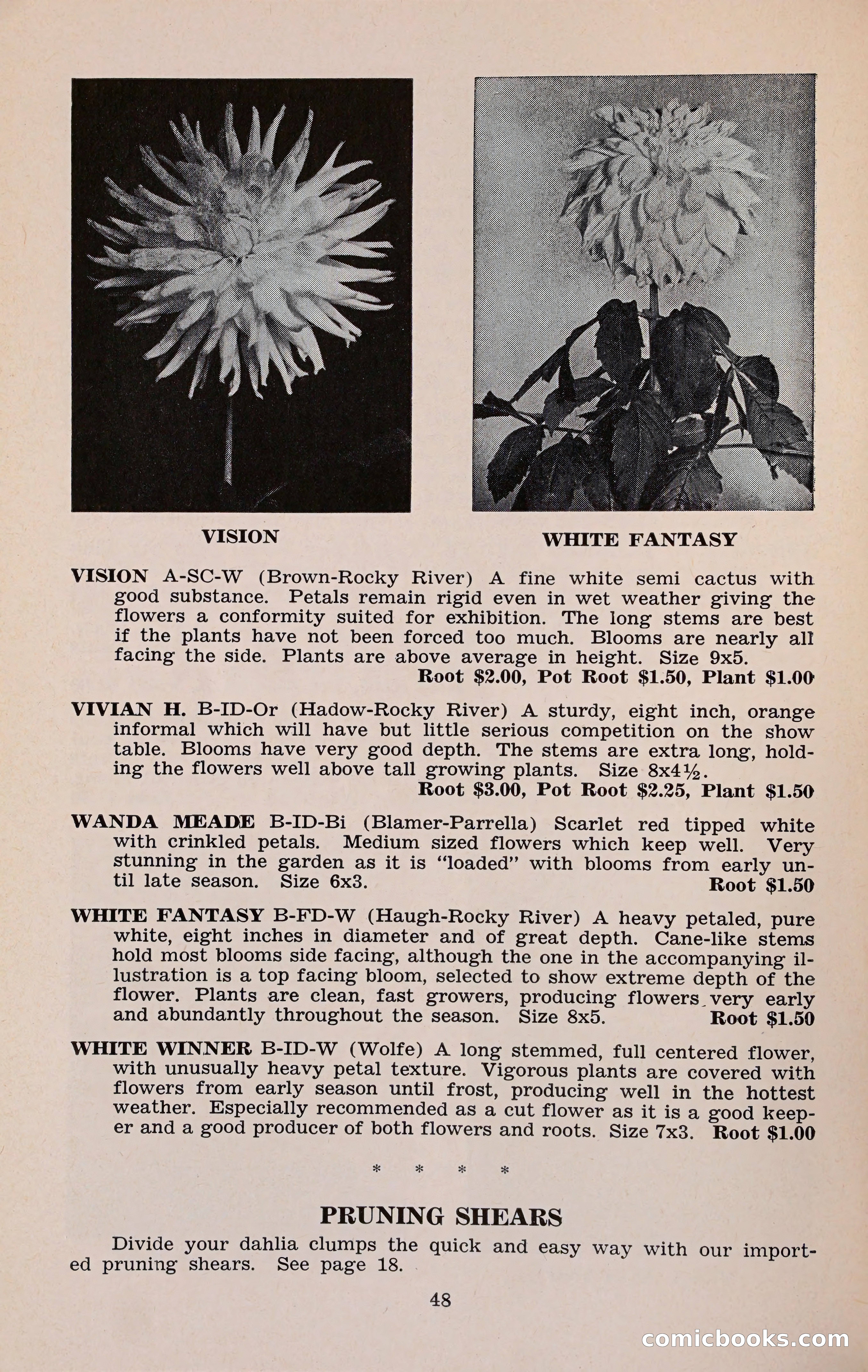 VISION

WHITE FANTASY

VISION A-SC-W (Brown-Rocky River) A fine white semi cactus with good substance. Petals remain rigid even in wet weather giving the flowers a conformity suited for exhibition. The long stems are best if the plants have not been forced too much. Blooms are nearly all facing the side. Plants are above average in height. Size 9x5.
Root $2.00, Pot Root $1.50, Plant $1.00

VIVIAN H. B-ID-Or (Hadow-Rocky River) A sturdy, eight inch, orange informal which will have but little serious competition on the show table. Blooms have very good depth. The stems are extra long, holding the flowers well above tall growing plants. Size 8x4½.
Root $3.00, Pot Root $2.25, Plant $1.50

WANDA MEADE B-ID-Bi (Blamer-Parrella) Scarlet red tipped white with crinkled petals. Medium sized flowers which keep well. Very stunning in the garden as it is "loaded" with blooms from early until late season. Size 6x3. Root $1.50

WHITE FANTASY B-FD-W (Haugh-Rocky River) A heavy petaled, pure white, eight inches in diameter and of great depth. Cane-like stems hold most blooms side facing, although the one in the accompanying illustration is a top facing bloom, selected to show extreme depth of the flower. Plants are clean, fast growers, producing flowers very early and abundantly throughout the season. Size 8x5. Root $1.50

WHITE WINNER B-ID-W (Wolfe) A long stemmed, full centered flower, with unusually heavy petal texture. Vigorous plants are covered with flowers from early season until frost, producing well in the hottest weather. Especially recommended as a cut flower as it is a good keeper and a good producer of both flowers and roots. Size 7x3. Root $1.00

* * * *

PRUNING SHEARS

Divide your dahlia clumps the quick and easy way with our imported pruning shears. See page 18.

48

comicbooks.com